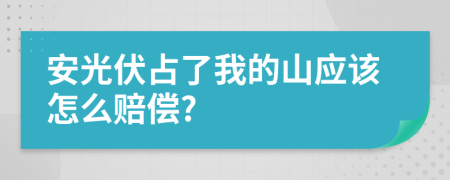 安光伏占了我的山应该怎么赔偿?